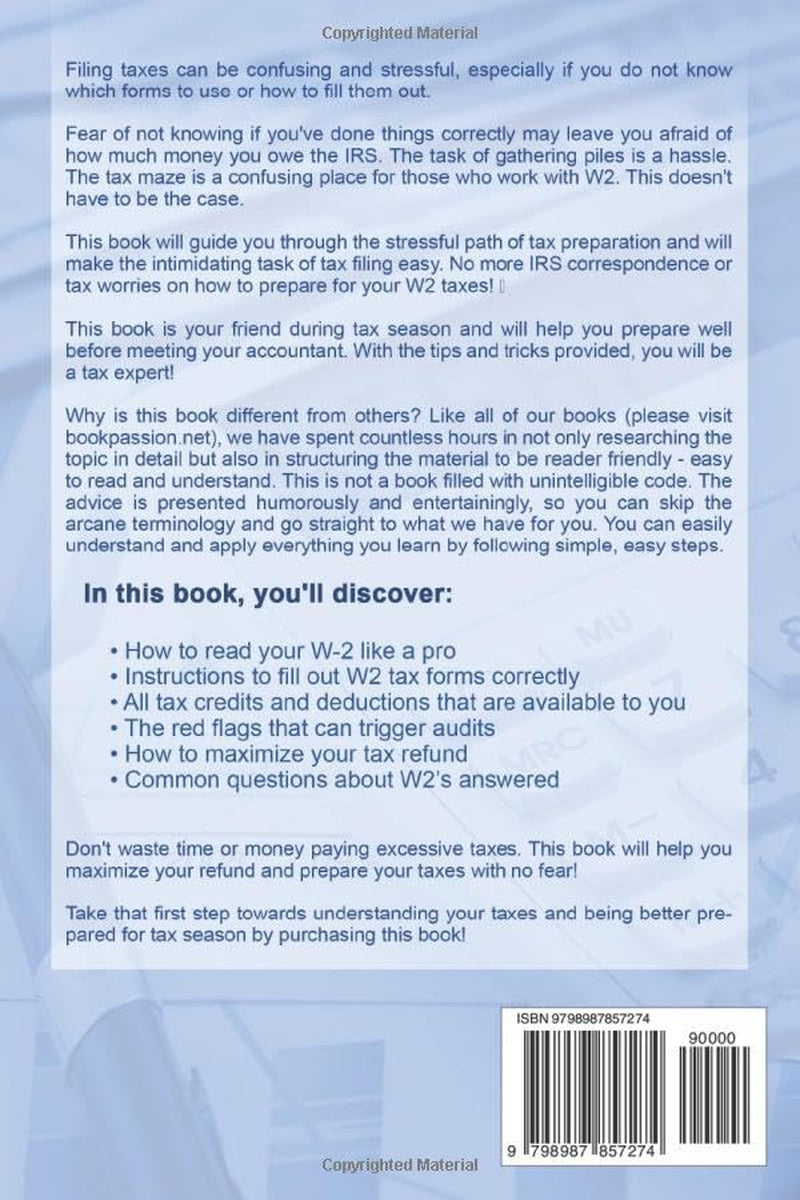 Copyrighted Material

Filing taxes can be confusing and stressful, especially if you do not know which forms to use or how to fill them out.

Fear of not knowing if you've done things correctly may leave you afraid of how much money you owe the IRS. The task of gathering piles is a hassle. The tax maze is a confusing place for those who work with W2. This doesn't have to be the case.

This book will guide you through the stressful path of tax preparation and will make the intimidating task of tax filing easy. No more IRS correspondence or tax worries on how to prepare for your W2 taxes! 

This book is your friend during tax season and will help you prepare well before meeting your accountant. With the tips and tricks provided, you will be a tax expert!

Why is this book different from others? Like all of our books (please visit bookpassion.net), we have spent countless hours in not only researching the topic in detail but also in structuring the material to be reader friendly - easy to read and understand. This is not a book filled with unintelligible code. The advice is presented humorously and entertainingly, so you can skip the arcane terminology and go straight to what we have for you. You can easily understand and apply everything you learn by following simple, easy steps.

In this book, you'll discover:

• How to read your W-2 like a pro
• Instructions to fill out W2 tax forms correctly
• All tax credits and deductions that are available to you
• The red flags that can trigger audits
• How to maximize your tax refund
• Common questions about W2's answered

Don't waste time or money paying excessive taxes. This book will help you maximize your refund and prepare your taxes with no fear!

Take that first step towards understanding your taxes and being better prepared for tax season by purchasing this book!

ISBN 9798987857274

90000

9 798987 857274

Copyrighted Material